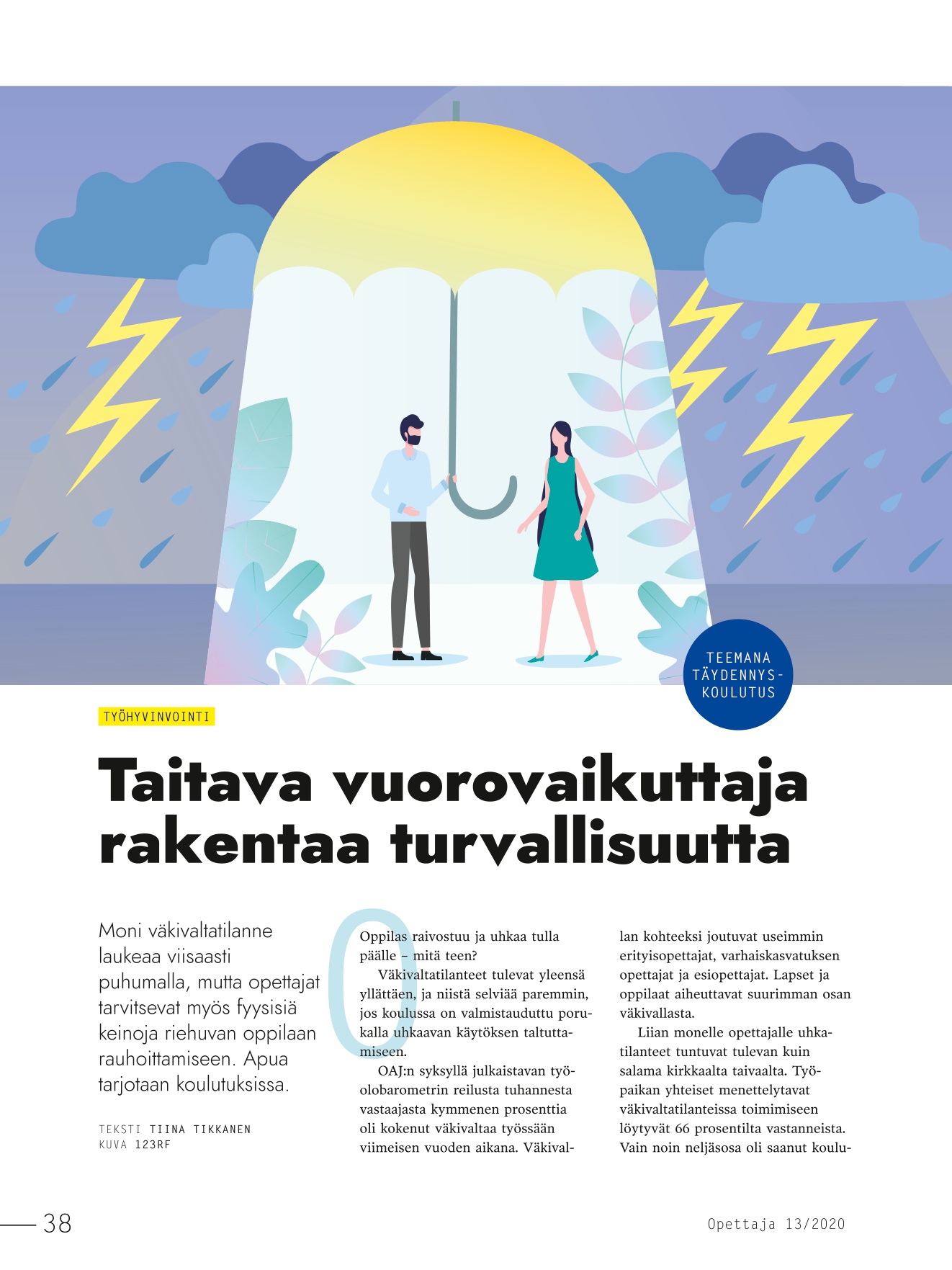 TEEMANA TÄYDENNYSKOULUTUS

TYÖHYVINVOINTI

Taitava vuorovaikuttaja rakentaa turvallisuutta

Moni väkivaltatilanne laukeaa viisaasti puhumalla, mutta opettajat tarvitsevat myös fyysisiä keinoja riehuvan oppilaan rauhoittamiseen. Apua tarjotaan koulutuksissa.

TEKSTI TIINA TIKKANEN
KUVA 123RF

Oppilas raivostuu ja uhkaa tulla päälle – mitä teen?

Väkivaltatilanteet tulevat yleensä yllättäen, ja niistä selviää paremmin, jos koulussa on valmistauduttu porukalla uhkaavan käytöksen taltuttamiseen.

OAJ:n syksyllä julkaistavan työolobarometrin reilusta tuhannesta vastaajasta kymmenen prosenttia oli kokenut väkivaltaa työssään viimeisen vuoden aikana. Väkivallan kohteeksi joutuvat useimmin erityisopettajat, varhaiskasvatuksen opettajat ja esiopettajat. Lapset ja oppilaat aiheuttavat suurimman osan väkivallasta.

Liian monelle opettajalle uhkatilanteet tuntuvat tulevan kuin salama kirkkaalta taivaalta. Työpaikan yhteiset menettelytavat väkivaltatilanteissa toimimiseen löytyvät 66 prosentilta vastanneista. Vain noin neljäsosa oli saanut koulu-

38

Opettaja 13/2020